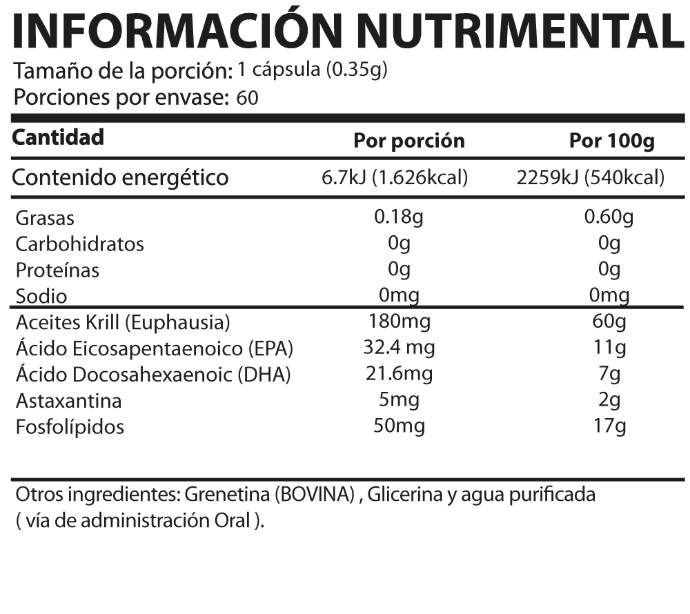 INFORMACIÓN NUTRIMENTAL

Tamaño de la porción: 1 cápsula (0.35g)
Porciones por envase: 60

| Cantidad | Por porción | Por 100g |
|---|---|---|
| Contenido energético | 6.7kJ (1.626kcal) | 2259kJ (540kcal) |
| Grasas | 0.18g | 0.60g |
| Carbohidratos | 0g | 0g |
| Proteínas | 0g | 0g |
| Sodio | 0mg | 0mg |
| Aceites Krill (Euphausia) | 180mg | 60g |
| Ácido Eicosapentaenoico (EPA) | 32.4 mg | 11g |
| Ácido Docosahexaenoic (DHA) | 21.6mg | 7g |
| Astaxantina | 5mg | 2g |
| Fosfolípidos | 50mg | 17g |

Otros ingredientes: Grenetina (BOVINA) , Glicerina y agua purificada ( vía de administración Oral ).